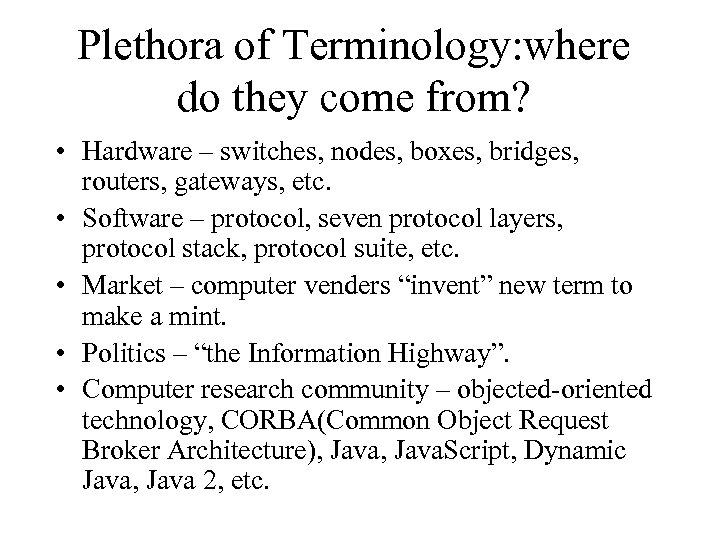 Plethora of Terminology:where do they come from?

• Hardware – switches, nodes, boxes, bridges, routers, gateways, etc.
• Software – protocol, seven protocol layers, protocol stack, protocol suite, etc.
• Market – computer venders “invent” new term to make a mint.
• Politics – “the Information Highway”.
• Computer research community – objected-oriented technology, CORBA(Common Object Request Broker Architecture), Java, JavaScript, Dynamic Java, Java 2, etc.